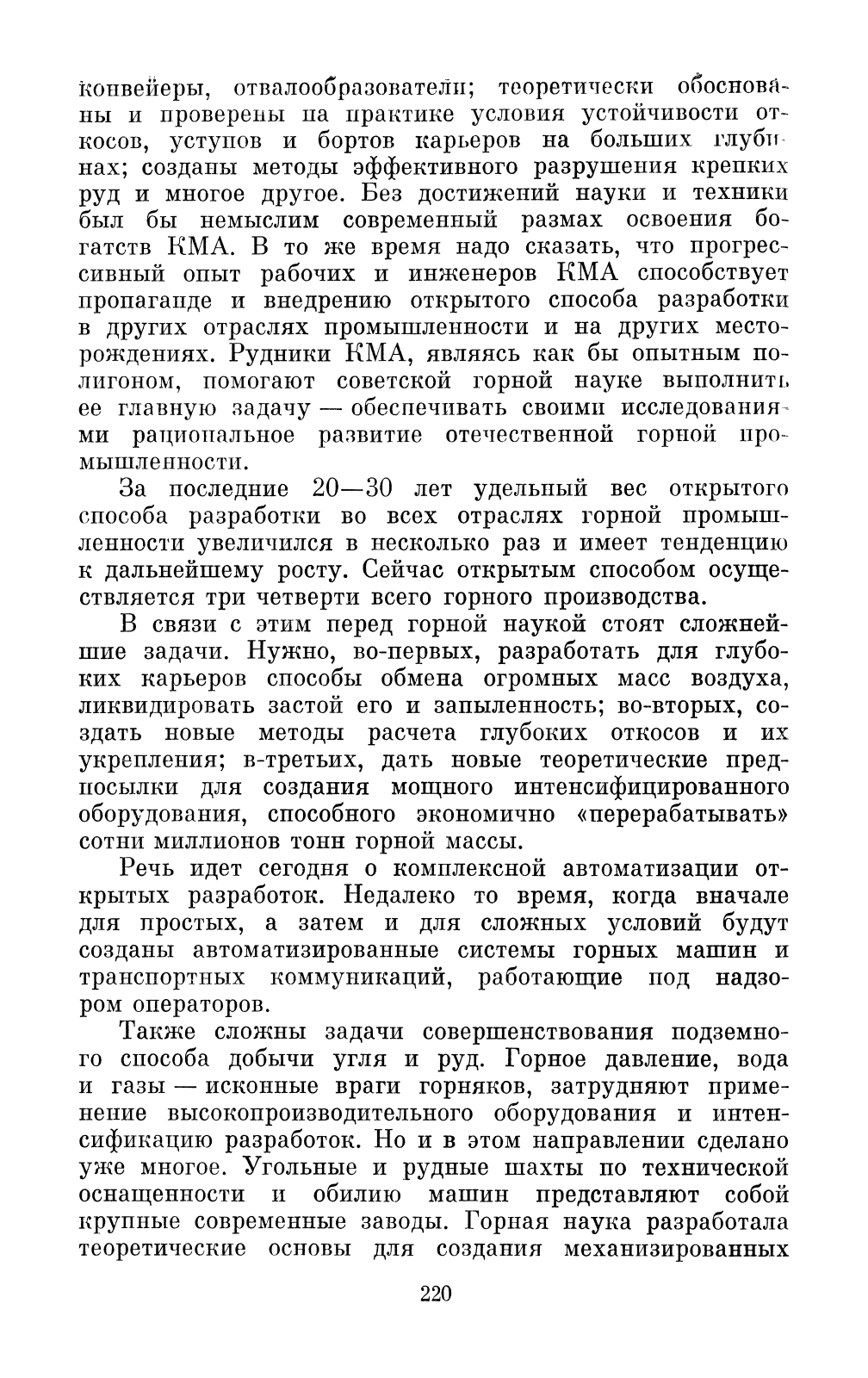 конвейеры, отвалообразователи; теоретически обоснованы и проверены на практике условия устойчивости откосов, уступов и бортов карьеров на больших глубинах; созданы методы эффективного разрушения крепких руд и многое другое. Без достижений науки и техники был бы немыслим современный размах освоения богатств КМА. В то же время надо сказать, что прогрессивный опыт рабочих и инженеров КМА способствует пропаганде и внедрению открытого способа разработки в других отраслях промышленности и на других месторождениях. Рудники КМА, являясь как бы опытным полигоном, помогают советской горной науке выполнить ее главную задачу — обеспечивать своими исследованиями рациональное развитие отечественной горной промышленности.

За последние 20—30 лет удельный вес открытого способа разработки во всех отраслях горной промышленности увеличился в несколько раз и имеет тенденцию к дальнейшему росту. Сейчас открытым способом осуществляется три четверти всего горного производства.

В связи с этим перед горной наукой стоят сложнейшие задачи. Нужно, во-первых, разработать для глубоких карьеров способы обмена огромных масс воздуха, ликвидировать застой его и запыленность; во-вторых, создать новые методы расчета глубоких откосов и их укрепления; в-третьих, дать новые теоретические предпосылки для создания мощного интенсифицированного оборудования, способного экономично «перерабатывать» сотни миллионов тонн горной массы.

Речь идет сегодня о комплексной автоматизации открытых разработок. Недалеко то время, когда вначале для простых, а затем и для сложных условий будут созданы автоматизированные системы горных машин и транспортных коммуникаций, работающие под надзором операторов.

Также сложны задачи совершенствования подземного способа добычи угля и руд. Горное давление, вода и газы — исконные враги горняков, затрудняют применение высокопроизводительного оборудования и интенсификацию разработок. Но и в этом направлении сделано уже многое. Угольные и рудные шахты по технической оснащенности и обилию машин представляют собой крупные современные заводы. Горная наука разработала теоретические основы для создания механизированных

220